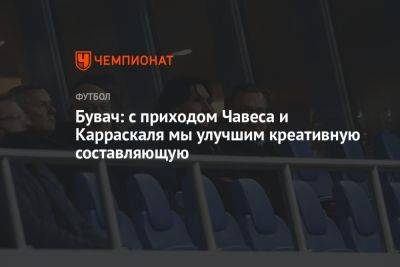 ЧЕМПИОНАТ

ФУТБОЛ

Бувач: с приходом Чавеса и Карраскаля мы улучшим креативную составляющую